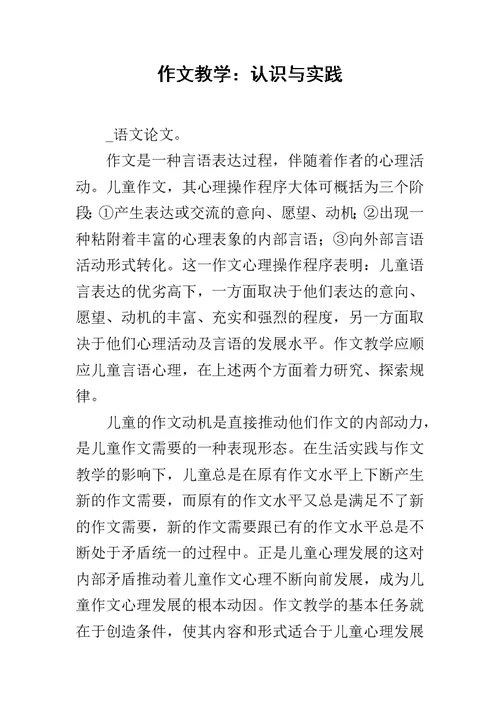 作文教学：认识与实践

_语文论文。

作文是一种言语表达过程，伴随着作者的心理活动。儿童作文，其心理操作程序大体可概括为三个阶段：①产生表达或交流的意向、愿望、动机；②出现一种粘附着丰富的心理表象的内部言语；③向外部言语活动形式转化。这一作文心理操作程序表明：儿童语言表达的优劣高下，一方面取决于他们表达的意向、愿望、动机的丰富、充实和强烈的程度，另一方面取决于他们心理活动及言语的发展水平。作文教学应顺应儿童言语心理，在上述两个方面着力研究、探索规律。

儿童的作文动机是直接推动他们作文的内部动力，是儿童作文需要的一种表现形态。在生活实践与作文教学的影响下，儿童总是在原有作文水平上下断产生新的作文需要，而原有的作文水平又总是满足不了新的作文需要，新的作文需要跟已有的作文水平总是不断处于矛盾统一的过程中。正是儿童心理发展的这对内部矛盾推动着儿童作文心理不断向前发展，成为儿童作文心理发展的根本动因。作文教学的基本任务就在于创造条件，使其内容和形式适合于儿童心理发展